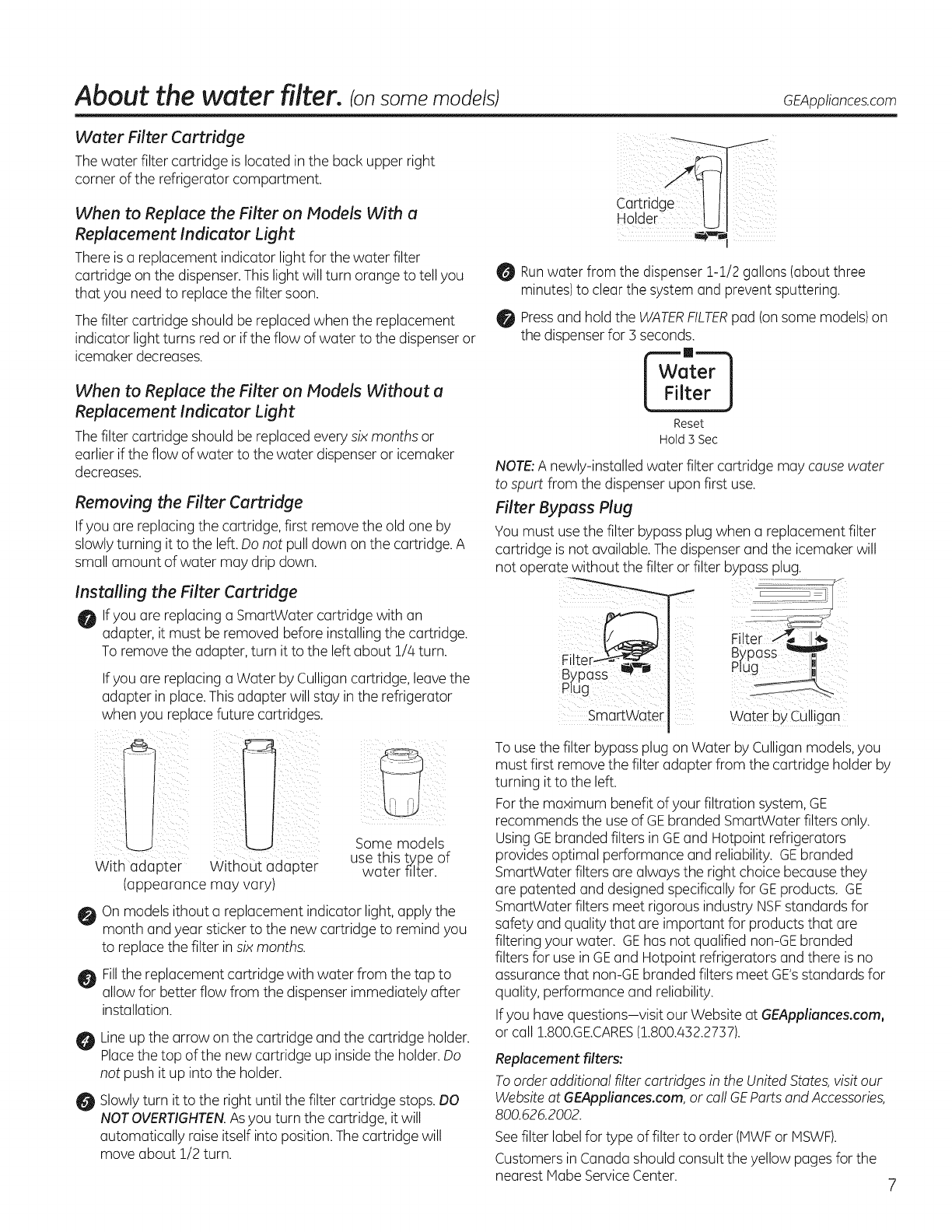 About the water filter. (on some models) GEAppliances.com

Water Filter Cartridge

The water filter cartridge is located in the back upper right corner of the refrigerator compartment.

When to Replace the Filter on Models With a Replacement Indicator Light

There is a replacement indicator light for the water filter cartridge on the dispenser. This light will turn orange to tell you that you need to replace the filter soon.

The filter cartridge should be replaced when the replacement indicator light turns red or if the flow of water to the dispenser or icemaker decreases.

When to Replace the Filter on Models Without a Replacement Indicator Light

The filter cartridge should be replaced every six months or earlier if the flow of water to the water dispenser or icemaker decreases.

Removing the Filter Cartridge

If you are replacing the cartridge, first remove the old one by slowly turning it to the left. Do not pull down on the cartridge. A small amount of water may drip down.

Installing the Filter Cartridge

1 If you are replacing a SmartWater cartridge with an adapter, it must be removed before installing the cartridge. To remove the adapter, turn it to the left about 1/4 turn.

If you are replacing a Water by Culligan cartridge, leave the adapter in place. This adapter will stay in the refrigerator when you replace future cartridges.

With adapter Without adapter (appearance may vary)

Some models use this type of water filter.

2 On models ithout a replacement indicator light, apply the month and year sticker to the new cartridge to remind you to replace the filter in six months.

3 Fill the replacement cartridge with water from the tap to allow for better flow from the dispenser immediately after installation.

4 Line up the arrow on the cartridge and the cartridge holder. Place the top of the new cartridge up inside the holder. Do not push it up into the holder.

5 Slowly turn it to the right until the filter cartridge stops. DO NOT OVERTIGHTEN. As you turn the cartridge, it will automatically raise itself into position. The cartridge will move about 1/2 turn.

Cartridge Holder

6 Run water from the dispenser 1-1/2 gallons (about three minutes) to clear the system and prevent sputtering.

7 Press and hold the WATER FILTER pad (on some models) on the dispenser for 3 seconds.

Water Filter
Reset
Hold 3 Sec

NOTE: A newly-installed water filter cartridge may cause water to spurt from the dispenser upon first use.

Filter Bypass Plug

You must use the filter bypass plug when a replacement filter cartridge is not available. The dispenser and the icemaker will not operate without the filter or filter bypass plug.

Filter Bypass Plug
SmartWater
Filter Bypass Plug
Water by Culligan

To use the filter bypass plug on Water by Culligan models, you must first remove the filter adapter from the cartridge holder by turning it to the left.

For the maximum benefit of your filtration system, GE recommends the use of GE branded SmartWater filters only. Using GE branded filters in GE and Hotpoint refrigerators provides optimal performance and reliability. GE branded SmartWater filters are always the right choice because they are patented and designed specifically for GE products. GE SmartWater filters meet rigorous industry NSF standards for safety and quality that are important for products that are filtering your water. GE has not qualified non-GE branded filters for use in GE and Hotpoint refrigerators and there is no assurance that non-GE branded filters meet GE's standards for quality, performance and reliability.

If you have questions—visit our Website at GEAppliances.com, or call 1.800.GE.CARES (1.800.432.2737).

Replacement filters:

To order additional filter cartridges in the United States, visit our Website at GEAppliances.com, or call GE Parts and Accessories, 800.626.2002.

See filter label for type of filter to order (MWF or MSWF).

Customers in Canada should consult the yellow pages for the nearest Mabe Service Center.

7